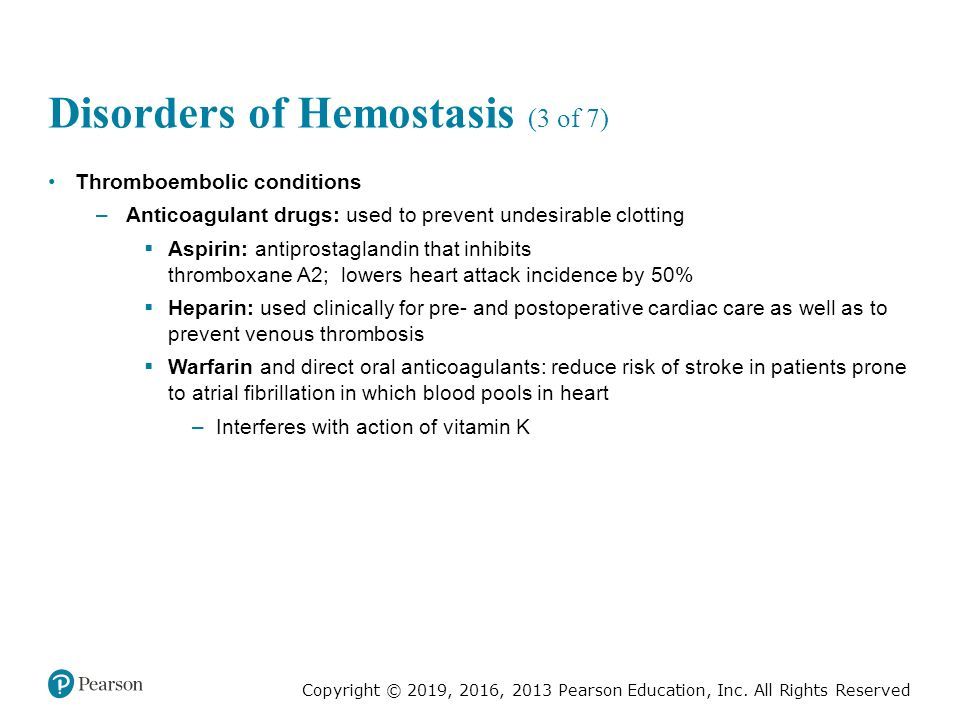 Disorders of Hemostasis (3 of 7)

• Thromboembolic conditions

– Anticoagulant drugs: used to prevent undesirable clotting

▪ Aspirin: antiprostaglandin that inhibits thromboxane A2; lowers heart attack incidence by 50%

▪ Heparin: used clinically for pre- and postoperative cardiac care as well as to prevent venous thrombosis

▪ Warfarin and direct oral anticoagulants: reduce risk of stroke in patients prone to atrial fibrillation in which blood pools in heart

– Interferes with action of vitamin K

Pearson

Copyright © 2019, 2016, 2013 Pearson Education, Inc. All Rights Reserved